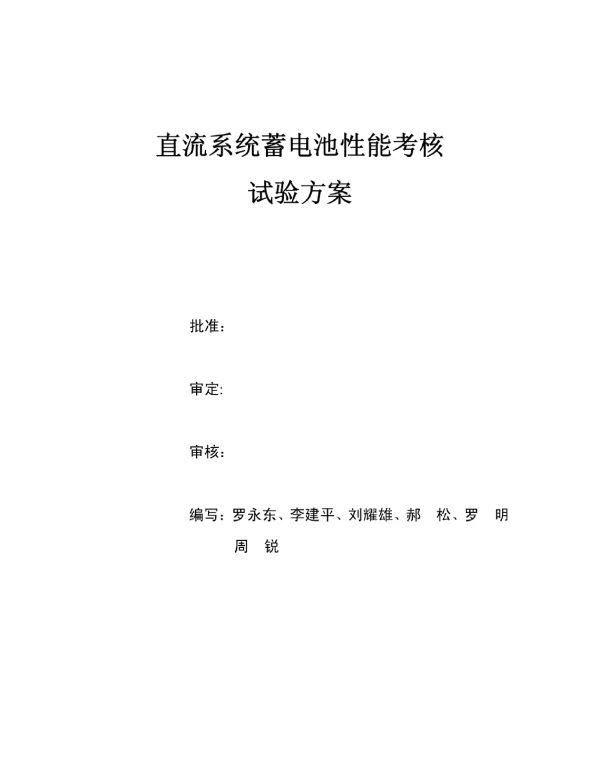 直流系统蓄电池性能考核

试验方案

批准：

审定:

审核：

编写：罗永东、李建平、刘耀雄、郝 松、罗 明
周 锐